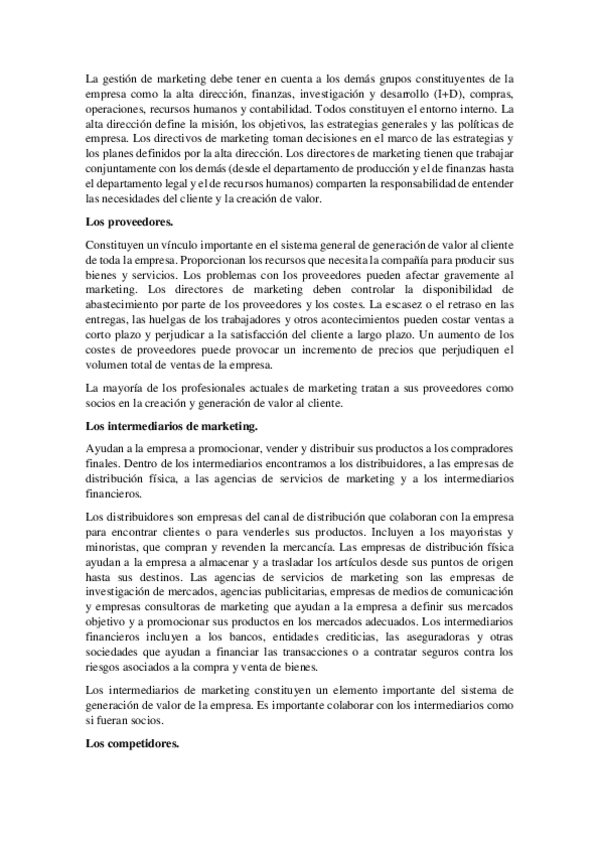 La gestión de marketing debe tener en cuenta a los demás grupos constituyentes de la empresa como la alta dirección, finanzas, investigación y desarrollo (I+D), compras, operaciones, recursos humanos y contabilidad. Todos constituyen el entorno interno. La alta dirección define la misión, los objetivos, las estrategias generales y las políticas de empresa. Los directivos de marketing toman decisiones en el marco de las estrategias y los planes definidos por la alta dirección. Los directores de marketing tienen que trabajar conjuntamente con los demás (desde el departamento de producción y el de finanzas hasta el departamento legal y el de recursos humanos) comparten la responsabilidad de entender las necesidades del cliente y la creación de valor.

Los proveedores.

Constituyen un vínculo importante en el sistema general de generación de valor al cliente de toda la empresa. Proporcionan los recursos que necesita la compañía para producir sus bienes y servicios. Los problemas con los proveedores pueden afectar gravemente al marketing. Los directores de marketing deben controlar la disponibilidad de abastecimiento por parte de los proveedores y los costes. La escasez o el retraso en las entregas, las huelgas de los trabajadores y otros acontecimientos pueden costar ventas a corto plazo y perjudicar a la satisfacción del cliente a largo plazo. Un aumento de los costes de proveedores puede provocar un incremento de precios que perjudiquen el volumen total de ventas de la empresa.

La mayoría de los profesionales actuales de marketing tratan a sus proveedores como socios en la creación y generación de valor al cliente.

Los intermediarios de marketing.

Ayudan a la empresa a promocionar, vender y distribuir sus productos a los compradores finales. Dentro de los intermediarios encontramos a los distribuidores, a las empresas de distribución física, a las agencias de servicios de marketing y a los intermediarios financieros.

Los distribuidores son empresas del canal de distribución que colaboran con la empresa para encontrar clientes o para venderles sus productos. Incluyen a los mayoristas y minoristas, que compran y revenden la mercancía. Las empresas de distribución física ayudan a la empresa a almacenar y a trasladar los artículos desde sus puntos de origen hasta sus destinos. Las agencias de servicios de marketing son las empresas de investigación de mercados, agencias publicitarias, empresas de medios de comunicación y empresas consultoras de marketing que ayudan a la empresa a definir sus mercados objetivo y a promocionar sus productos en los mercados adecuados. Los intermediarios financieros incluyen a los bancos, entidades crediticias, las aseguradoras y otras sociedades que ayudan a financiar las transacciones o a contratar seguros contra los riesgos asociados a la compra y venta de bienes.

Los intermediarios de marketing constituyen un elemento importante del sistema de generación de valor de la empresa. Es importante colaborar con los intermediarios como si fueran socios.

Los competidores.